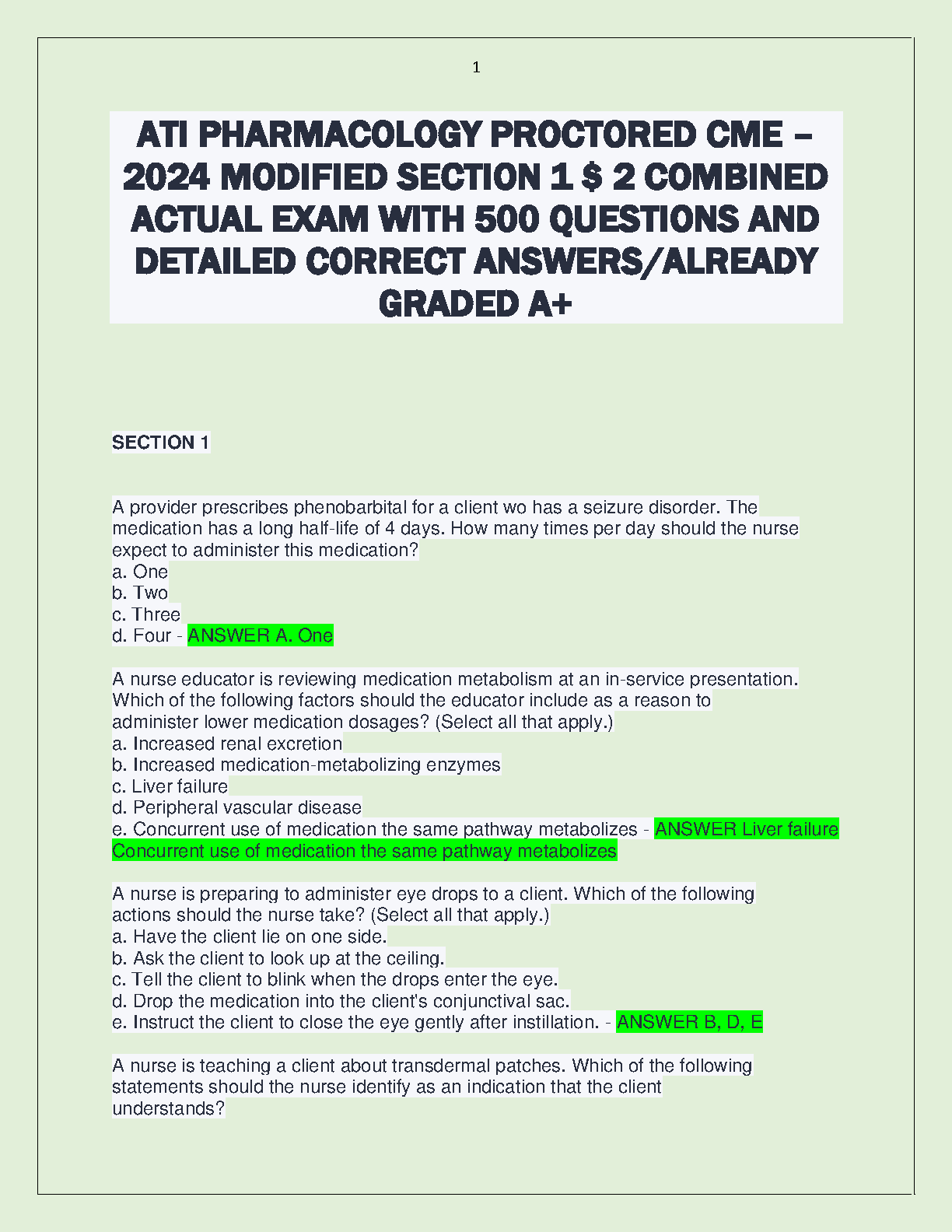 1

ATI PHARMACOLOGY PROCTORED CME – 2024 MODIFIED SECTION 1 $ 2 COMBINED ACTUAL EXAM WITH 500 QUESTIONS AND DETAILED CORRECT ANSWERS/ALREADY GRADED A+

SECTION 1

A provider prescribes phenobarbital for a client wo has a seizure disorder. The medication has a long half-life of 4 days. How many times per day should the nurse expect to administer this medication?
a. One
b. Two
c. Three
d. Four - ANSWER A. One

A nurse educator is reviewing medication metabolism at an in-service presentation. Which of the following factors should the educator include as a reason to administer lower medication dosages? (Select all that apply.)
a. Increased renal excretion
b. Increased medication-metabolizing enzymes
c. Liver failure
d. Peripheral vascular disease
e. Concurrent use of medication the same pathway metabolizes - ANSWER Liver failure Concurrent use of medication the same pathway metabolizes

A nurse is preparing to administer eye drops to a client. Which of the following actions should the nurse take? (Select all that apply.)
a. Have the client lie on one side.
b. Ask the client to look up at the ceiling.
c. Tell the client to blink when the drops enter the eye.
d. Drop the medication into the client's conjunctival sac.
e. Instruct the client to close the eye gently after instillation. - ANSWER B, D, E

A nurse is teaching a client about transdermal patches. Which of the following statements should the nurse identify as an indication that the client understands?